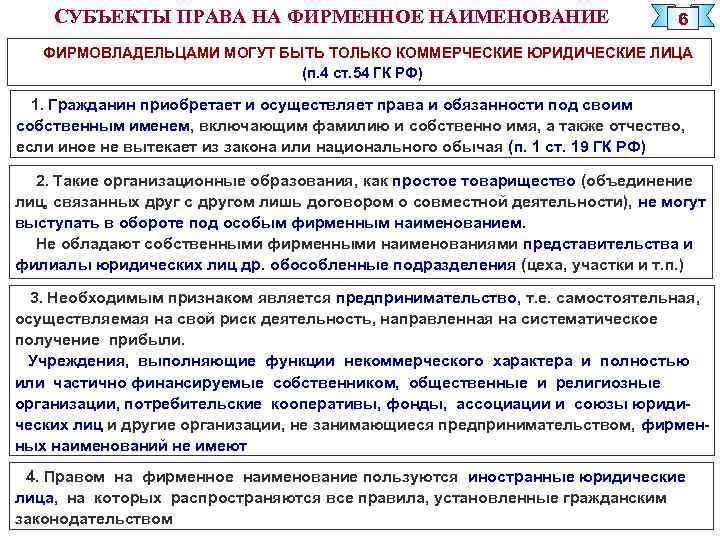 СУБЪЕКТЫ ПРАВА НА ФИРМЕННОЕ НАИМЕНОВАНИЕ

6

ФИРМОВЛАДЕЛЬЦАМИ МОГУТ БЫТЬ ТОЛЬКО КОММЕРЧЕСКИЕ ЮРИДИЧЕСКИЕ ЛИЦА (п.4 ст.54 ГК РФ)

1. Гражданин приобретает и осуществляет права и обязанности под своим собственным именем, включающим фамилию и собственно имя, а также отчество, если иное не вытекает из закона или национального обычая (п. 1 ст. 19 ГК РФ)

2. Такие организационные образования, как простое товарищество (объединение лиц, связанных друг с другом лишь договором о совместной деятельности), не могут выступать в обороте под особым фирменным наименованием.
Не обладают собственными фирменными наименованиями представительства и филиалы юридических лиц др. обособленные подразделения (цеха, участки и т.п.)

3. Необходимым признаком является предпринимательство, т.е. самостоятельная, осуществляемая на свой риск деятельность, направленная на систематическое получение прибыли.
Учреждения, выполняющие функции некоммерческого характера и полностью или частично финансируемые собственником, общественные и религиозные организации, потребительские кооперативы, фонды, ассоциации и союзы юридических лиц и другие организации, не занимающиеся предпринимательством, фирменных наименований не имеют

4. Правом на фирменное наименование пользуются иностранные юридические лица, на которых распространяются все правила, установленные гражданским законодательством